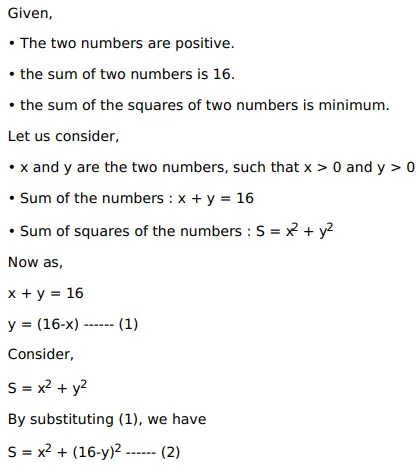 Given,

• The two numbers are positive.

• the sum of two numbers is 16.

• the sum of the squares of two numbers is minimum.

Let us consider,

• x and y are the two numbers, such that $x > 0$ and $y > 0$

• Sum of the numbers : $x + y = 16$

• Sum of squares of the numbers : $S = x^2 + y^2$

Now as,

$x + y = 16$

$y = (16-x)$ ------ (1)

Consider,

$S = x^2 + y^2$

By substituting (1), we have

$S = x^2 + (16-y)^2$ ------ (2)